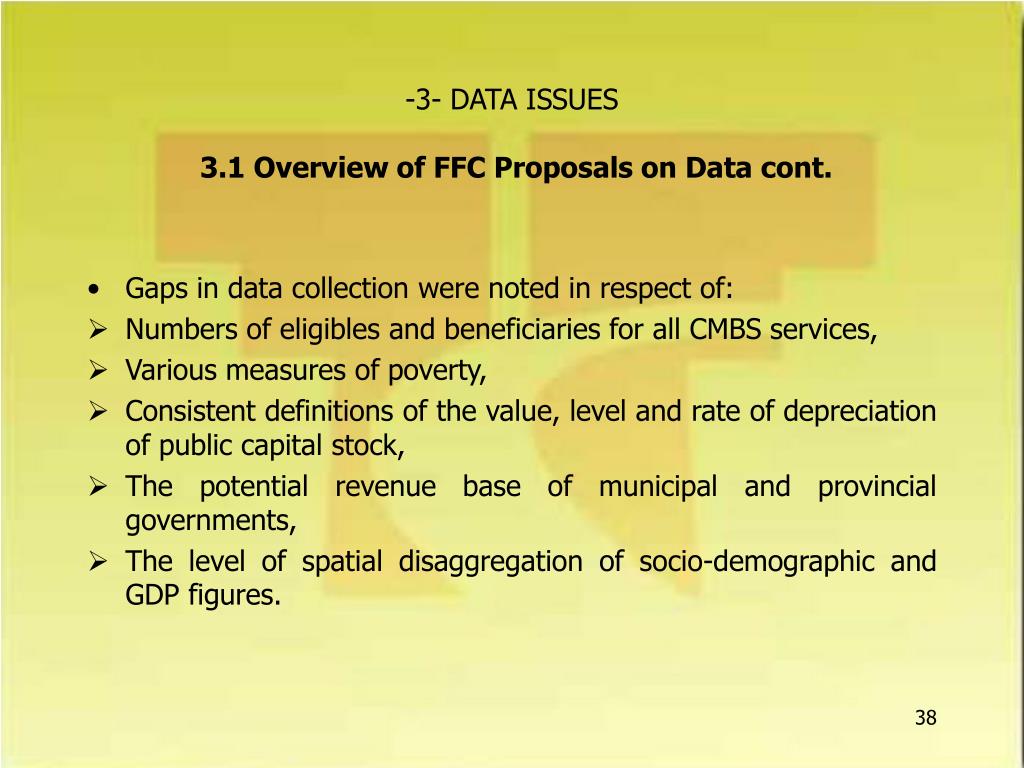 -3- DATA ISSUES

3.1 Overview of FFC Proposals on Data cont.

• Gaps in data collection were noted in respect of:
➢ Numbers of eligibles and beneficiaries for all CMBS services,
➢ Various measures of poverty,
➢ Consistent definitions of the value, level and rate of depreciation of public capital stock,
➢ The potential revenue base of municipal and provincial governments,
➢ The level of spatial disaggregation of socio-demographic and GDP figures.

38